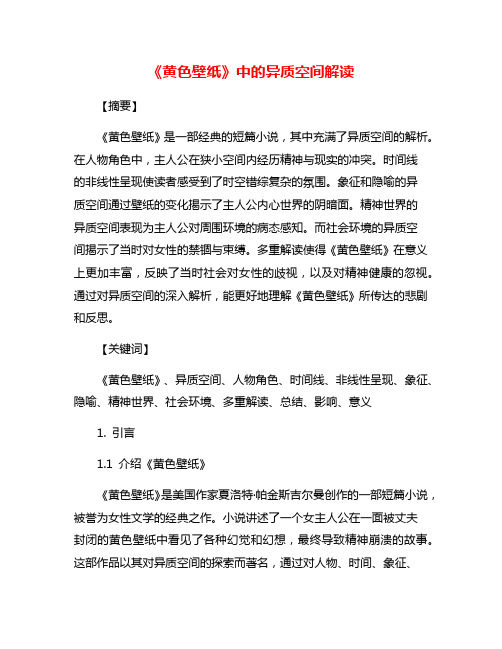 《黄色壁纸》中的异质空间解读

【摘要】

《黄色壁纸》是一部经典的短篇小说，其中充满了异质空间的解析。在人物角色中，主人公在狭小空间内经历精神与现实的冲突。时间线的非线性呈现使读者感受到了时空错综复杂的氛围。象征和隐喻的异质空间通过壁纸的变化揭示了主人公内心世界的阴暗面。精神世界的异质空间表现为主人公对周围环境的病态感知。而社会环境的异质空间揭示了当时对女性的禁锢与束缚。多重解读使得《黄色壁纸》在意义上更加丰富，反映了当时社会对女性的歧视，以及对精神健康的忽视。通过对异质空间的深入解析，能更好地理解《黄色壁纸》所传达的悲剧和反思。

【关键词】

《黄色壁纸》、异质空间、人物角色、时间线、非线性呈现、象征、隐喻、精神世界、社会环境、多重解读、总结、影响、意义

1. 引言

1.1 介绍《黄色壁纸》

《黄色壁纸》是美国作家夏洛特·帕金斯吉尔曼创作的一部短篇小说，被誉为女性文学的经典之作。小说讲述了一个女主人公在一面被丈夫封闭的黄色壁纸中看见了各种幻觉和幻想，最终导致精神崩溃的故事。这部作品以其对异质空间的探索而著名，通过对人物、时间、象征、